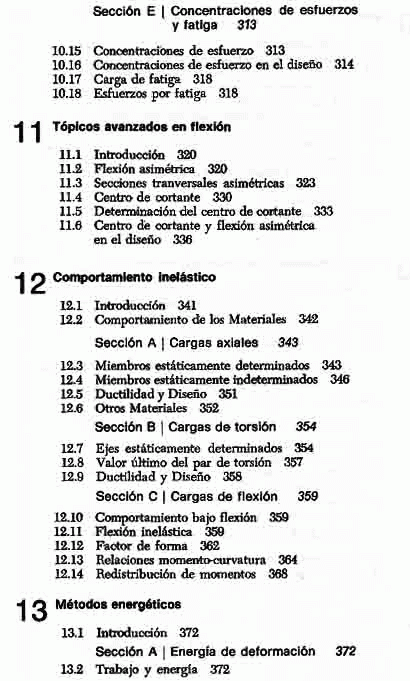 Sección E | Concentraciones de esfuerzos y fatiga 313

10.15 Concentraciones de esfuerzo 313
10.16 Concentraciones de esfuerzo en el diseño 314
10.17 Carga de fatiga 318
10.18 Esfuerzos por fatiga 318

11 Tópicos avanzados en flexión

11.1 Introducción 320
11.2 Flexión asimétrica 320
11.3 Secciones tranversales asimétricas 323
11.4 Centro de cortante 330
11.5 Determinación del centro de cortante 333
11.6 Centro de cortante y flexión asimétrica en el diseño 336

12 Comportamiento inelástico

12.1 Introducción 341
12.2 Comportamiento de los Materiales 342

Sección A | Cargas axiales 343

12.3 Miembros estáticamente determinados 343
12.4 Miembros estáticamente indeterminados 346
12.5 Ductilidad y Diseño 351
12.6 Otros Materiales 352

Sección B | Cargas de torsión 354

12.7 Ejes estáticamente determinados 354
12.8 Valor último del par de torsión 357
12.9 Ductilidad y Diseño 358

Sección C | Cargas de flexión 359

12.10 Comportamiento bajo flexión 359
12.11 Flexión inelástica 359
12.12 Factor de forma 362
12.13 Relaciones momento-curvatura 364
12.14 Redistribución de momentos 368

13 Métodos energéticos

13.1 Introducción 372

Sección A | Energía de deformación 372

13.2 Trabajo y energía 372